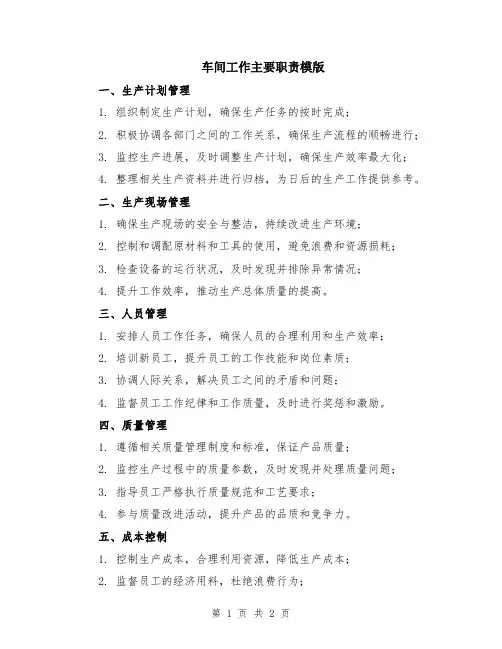 车间工作主要职责模版

一、生产计划管理

1. 组织制定生产计划，确保生产任务的按时完成；

2. 积极协调各部门之间的工作关系，确保生产流程的顺畅进行；

3. 监控生产进展，及时调整生产计划，确保生产效率最大化；

4. 整理相关生产资料并进行归档，为日后的生产工作提供参考。

二、生产现场管理

1. 确保生产现场的安全与整洁，持续改进生产环境；

2. 控制和调配原材料和工具的使用，避免浪费和资源损耗；

3. 检查设备的运行状况，及时发现并排除异常情况；

4. 提升工作效率，推动生产总体质量的提高。

三、人员管理

1. 安排人员工作任务，确保人员的合理利用和生产效率；

2. 培训新员工，提升员工的工作技能和岗位素质；

3. 协调人际关系，解决员工之间的矛盾和问题；

4. 监督员工工作纪律和工作质量，及时进行奖惩和激励。

四、质量管理

1. 遵循相关质量管理制度和标准，保证产品质量；

2. 监控生产过程中的质量参数，及时发现并处理质量问题；

3. 指导员工严格执行质量规范和工艺要求；

4. 参与质量改进活动，提升产品的品质和竞争力。

五、成本控制

1. 控制生产成本，合理利用资源，降低生产成本；

2. 监督员工的经济用料，杜绝浪费行为；

第 1 页 共 2 页